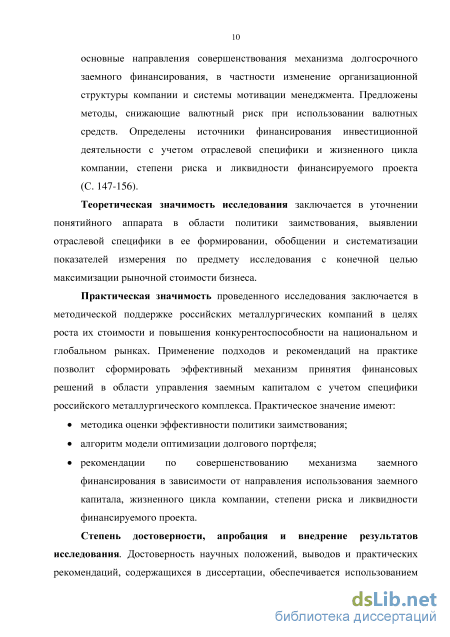 10

основные направления совершенствования механизма долгосрочного заемного финансирования, в частности изменение организационной структуры компании и системы мотивации менеджмента. Предложены методы, снижающие валютный риск при использовании валютных средств. Определены источники финансирования инвестиционной деятельности с учетом отраслевой специфики и жизненного цикла компании, степени риска и ликвидности финансируемого проекта (С. 147-156).

Теоретическая значимость исследования заключается в уточнении понятийного аппарата в области политики заимствования, выявлении отраслевой специфики в ее формировании, обобщении и систематизации показателей измерения по предмету исследования с конечной целью максимизации рыночной стоимости бизнеса.

Практическая значимость проведенного исследования заключается в методической поддержке российских металлургических компаний в целях роста их стоимости и повышения конкурентоспособности на национальном и глобальном рынках. Применение подходов и рекомендаций на практике позволит сформировать эффективный механизм принятия финансовых решений в области управления заемным капиталом с учетом специфики российского металлургического комплекса. Практическое значение имеют:

• методика оценки эффективности политики заимствования;
• алгоритм модели оптимизации долгового портфеля;
• рекомендации по совершенствованию механизма заемного финансирования в зависимости от направления использования заемного капитала, жизненного цикла компании, степени риска и ликвидности финансируемого проекта.

Степень достоверности, апробация и внедрение результатов исследования. Достоверность научных положений, выводов и практических рекомендаций, содержащихся в диссертации, обеспечивается использованием

dsLib.net
библиотека диссертаций